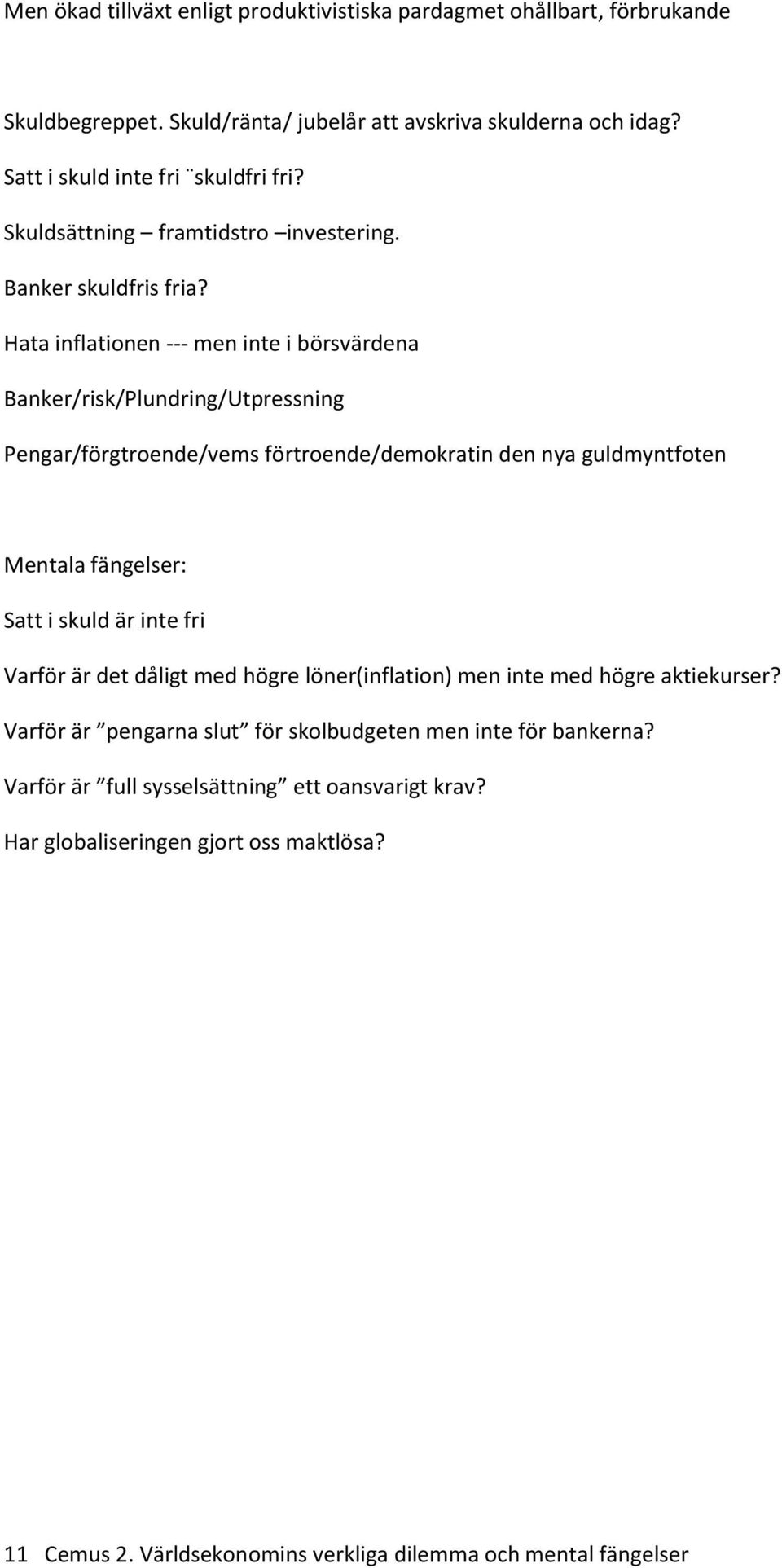 Men ökad tillväxt enligt produktivistiska pardagmet ohållbart, förbrukande

Skuldbegreppet. Skuld/ränta/ jubelår att avskriva skulderna och idag?

Satt i skuld inte fri ¨skuldfri fri?

Skuldsättning – framtidstro –investering.

Banker skuldfris fria?

Hata inflationen --- men inte i börsvärdena

Banker/risk/Plundring/Utpressning

Pengar/förgtroende/vems förtroende/demokratin den nya guldmyntfoten

Mentala fängelser:

Satt i skuld är inte fri

Varför är det dåligt med högre löner(inflation) men inte med högre aktiekurser?

Varför är ”pengarna slut” för skolbudgeten men inte för bankerna?

Varför är ”full sysselsättning” ett oansvarigt krav?

Har globaliseringen gjort oss maktlösa?

11 Cemus 2. Världsekonomins verkliga dilemma och mental fängelser